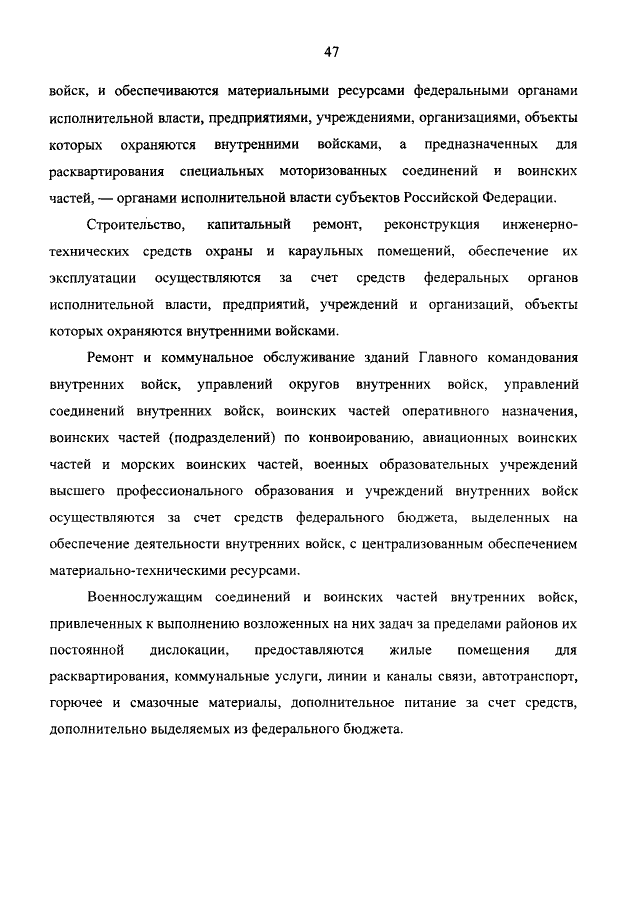 47

войск, и обеспечиваются материальными ресурсами федеральными органами исполнительной власти, предприятиями, учреждениями, организациями, объекты которых охраняются внутренними войсками, а предназначенных для расквартирования специальных моторизованных соединений и воинских частей, — органами исполнительной власти субъектов Российской Федерации.

Строительство, капитальный ремонт, реконструкция инженерно-технических средств охраны и караульных помещений, обеспечение их эксплуатации осуществляются за счет средств федеральных органов исполнительной власти, предприятий, учреждений и организаций, объекты которых охраняются внутренними войсками.

Ремонт и коммунальное обслуживание зданий Главного командования внутренних войск, управлений округов внутренних войск, управлений соединений внутренних войск, воинских частей оперативного назначения, воинских частей (подразделений) по конвоированию, авиационных воинских частей и морских воинских частей, военных образовательных учреждений высшего профессионального образования и учреждений внутренних войск осуществляются за счет средств федерального бюджета, выделенных на обеспечение деятельности внутренних войск, с централизованным обеспечением материально-техническими ресурсами.

Военнослужащим соединений и воинских частей внутренних войск, привлеченных к выполнению возложенных на них задач за пределами районов их постоянной дислокации, предоставляются жилые помещения для расквартирования, коммунальные услуги, линии и каналы связи, автотранспорт, горючее и смазочные материалы, дополнительное питание за счет средств, дополнительно выделяемых из федерального бюджета.